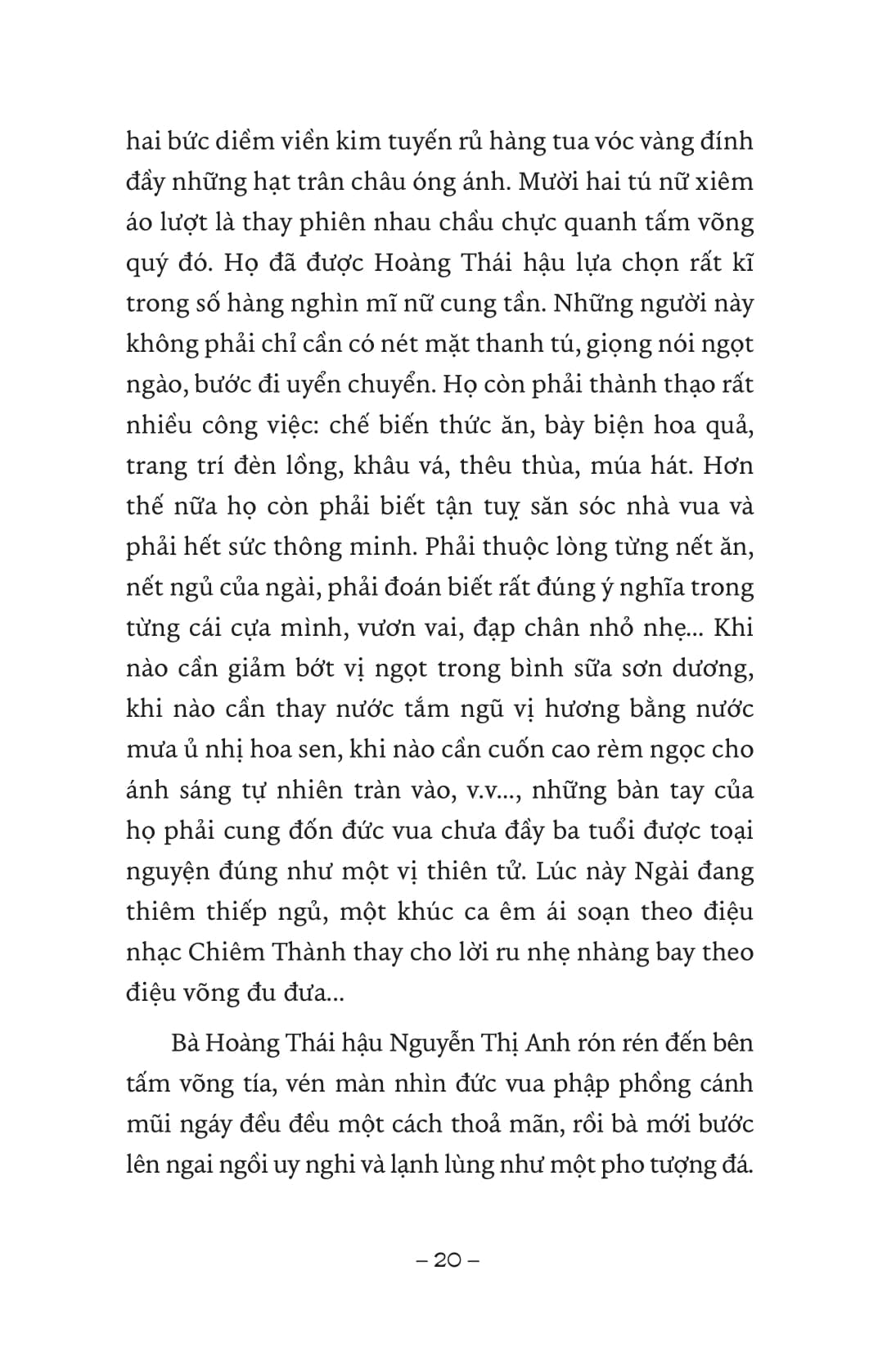 hai bức diềm viền kim tuyến rủ hàng tua vóc vàng đính đầy những hạt trân châu óng ánh. Mười hai tú nữ xiêm áo lượt là thay phiên nhau chầu chực quanh tấm võng quý đó. Họ đã được Hoàng Thái hậu lựa chọn rất kĩ trong số hàng nghìn mĩ nữ cung tần. Những người này không phải chỉ cần có nét mặt thanh tú, giọng nói ngọt ngào, bước đi uyển chuyển. Họ còn phải thành thạo rất nhiều công việc: chế biến thức ăn, bày biện hoa quả, trang trí đèn lồng, khâu vá, thêu thùa, múa hát. Hơn thế nữa họ còn phải biết tận tuỵ săn sóc nhà vua và phải hết sức thông minh. Phải thuộc lòng từng nết ăn, nết ngủ của ngài, phải đoán biết rất đúng ý nghĩa trong từng cái cựa mình, vươn vai, đạp chân nhỏ nhẹ... Khi nào cần giảm bớt vị ngọt trong bình sữa sơn dương, khi nào cần thay nước tắm ngũ vị hương bằng nước mưa ủ nhị hoa sen, khi nào cần cuốn cao rèm ngọc cho ánh sáng tự nhiên tràn vào, v.v..., những bàn tay của họ phải cung đốn đức vua chưa đầy ba tuổi được toại nguyện đúng như một vị thiên tử. Lúc này Ngài đang thiêm thiếp ngủ, một khúc ca êm ái soạn theo điệu nhạc Chiêm Thành thay cho lời ru nhẹ nhàng bay theo điệu võng đu đưa...

Bà Hoàng Thái hậu Nguyễn Thị Anh rón rén đến bên tấm võng tía, vén màn nhìn đức vua phập phồng cánh mũi ngáy đều đều một cách thoả mãn, rồi bà mới bước lên ngai ngồi uy nghi và lạnh lùng như một pho tượng đá.

– 20 –